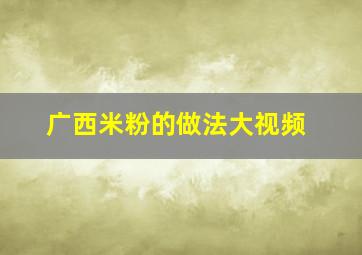 广西米粉的做法大视频